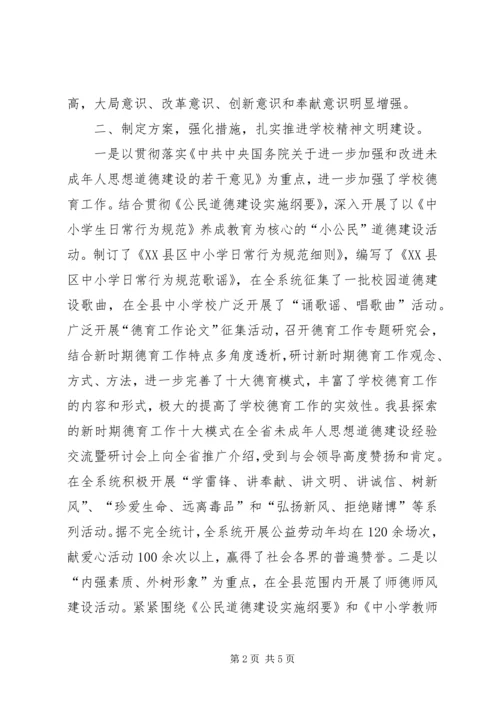 高，大局意识、改革意识、创新意识和奉献意识明显增强。

二、制定方案，强化措施，扎实推进学校精神文明建设。

一是以贯彻落实《中共中央国务院关于进一步加强和改进未成年人思想道德建设的若干意见》为重点，进一步加强了学校德育工作。结合贯彻《公民道德建设实施纲要》，深入开展了以《中小学生日常行为规范》养成教育为核心的“小公民”道德建设活动。制订了《XX县区中小学日常行为规范细则》，编写了《XX县区中小学日常行为规范歌谣》，在全系统征集了一批校园道德建设歌曲，在全县中小学校广泛开展了“诵歌谣、唱歌曲”活动。广泛开展“德育工作论文”征集活动，召开德育工作专题研究会，结合新时期德育工作特点多角度透析，研讨新时期德育工作观念、方式、方法，进一步完善了十大德育模式，丰富了学校德育工作的内容和形式，极大的提高了学校德育工作的实效性。我县探索的新时期德育工作十大模式在全省未成年人思想道德建设经验交流暨研讨会上向全省推广介绍，受到与会领导高度赞扬和肯定。在全系统积极开展“学雷锋、讲奉献、讲文明、讲诚信、树新风”、“珍爱生命、远离毒品”和“弘扬新风、拒绝赌博”等系列活动。据不完全统计，全系统开展公益劳动年均在120余场次，献爱心活动100余次以上，赢得了社会各界的普遍赞誉。二是以“内强素质、外树形象”为重点，在全县范围内开展了师德师风建设活动。紧紧围绕《公民道德建设实施纲要》和《中小学教师

第2页 共5页